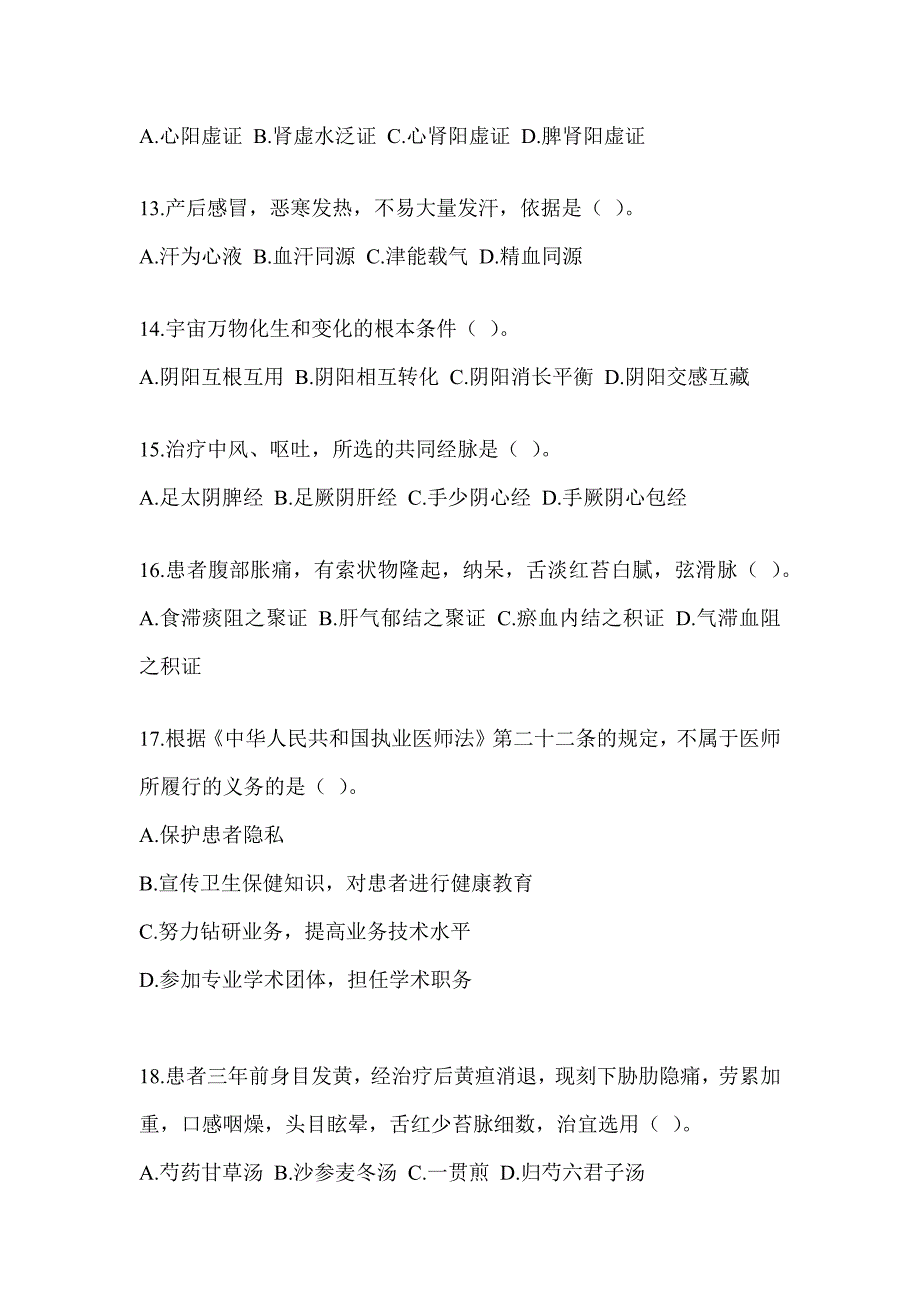 A.心阳虚证 B.肾虚水泛证 C.心肾阳虚证 D.脾肾阳虚证

13.产后感冒，恶寒发热，不易大量发汗，依据是（ ）。

A.汗为心液 B.血汗同源 C.津能载气 D.精血同源

14.宇宙万物化生和变化的根本条件（ ）。

A.阴阳互根互用 B.阴阳相互转化 C.阴阳消长平衡 D.阴阳交感互藏

15.治疗中风、呕吐，所选的共同经脉是（ ）。

A.足太阴脾经 B.足厥阴肝经 C.手少阴心经 D.手厥阴心包经

16.患者腹部胀痛，有索状物隆起，纳呆，舌淡红苔白腻，弦滑脉（ ）。

A.食滞痰阻之聚证 B.肝气郁结之聚证 C.瘀血内结之积证 D.气滞血阻之积证

17.根据《中华人民共和国执业医师法》第二十二条的规定，不属于医师所履行的义务的是（ ）。

A.保护患者隐私

B.宣传卫生保健知识，对患者进行健康教育

C.努力钻研业务，提高业务技术水平

D.参加专业学术团体，担任学术职务

18.患者三年前身目发黄，经治疗后黄疸消退，现刻下胁肋隐痛，劳累加重，口感咽燥，头目眩晕，舌红少苔脉细数，治宜选用（ ）。

A.芍药甘草汤 B.沙参麦冬汤 C.一贯煎 D.归芍六君子汤